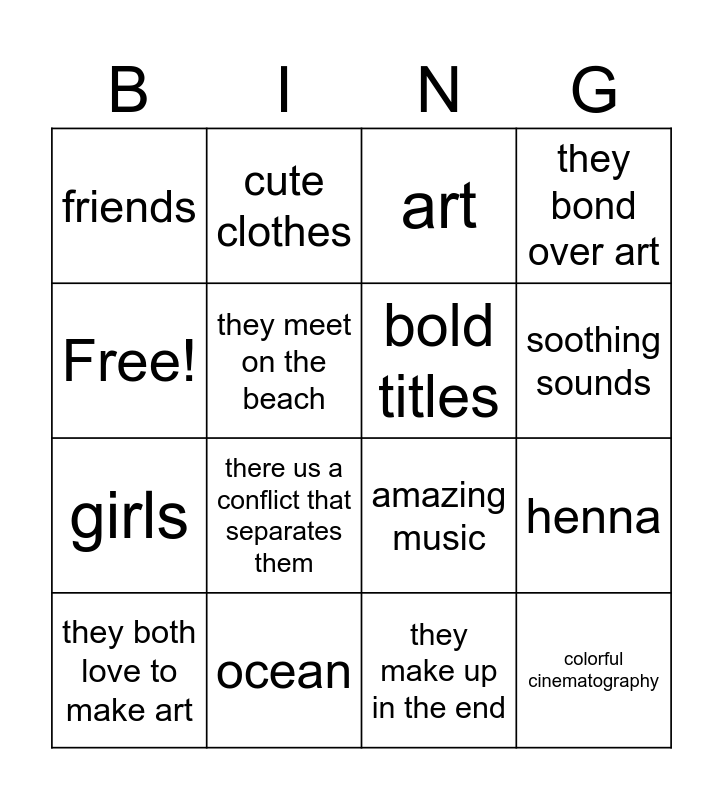 | B | I | N | G |
|---|---|---|---|
| friends | cute clothes | art | they bond over art |
| Free! | they meet on the beach | bold titles | soothing sounds |
| girls | there us a conflict that separates them | amazing music | henna |
| they both love to make art | ocean | they make up in the end | colorful cinematography |